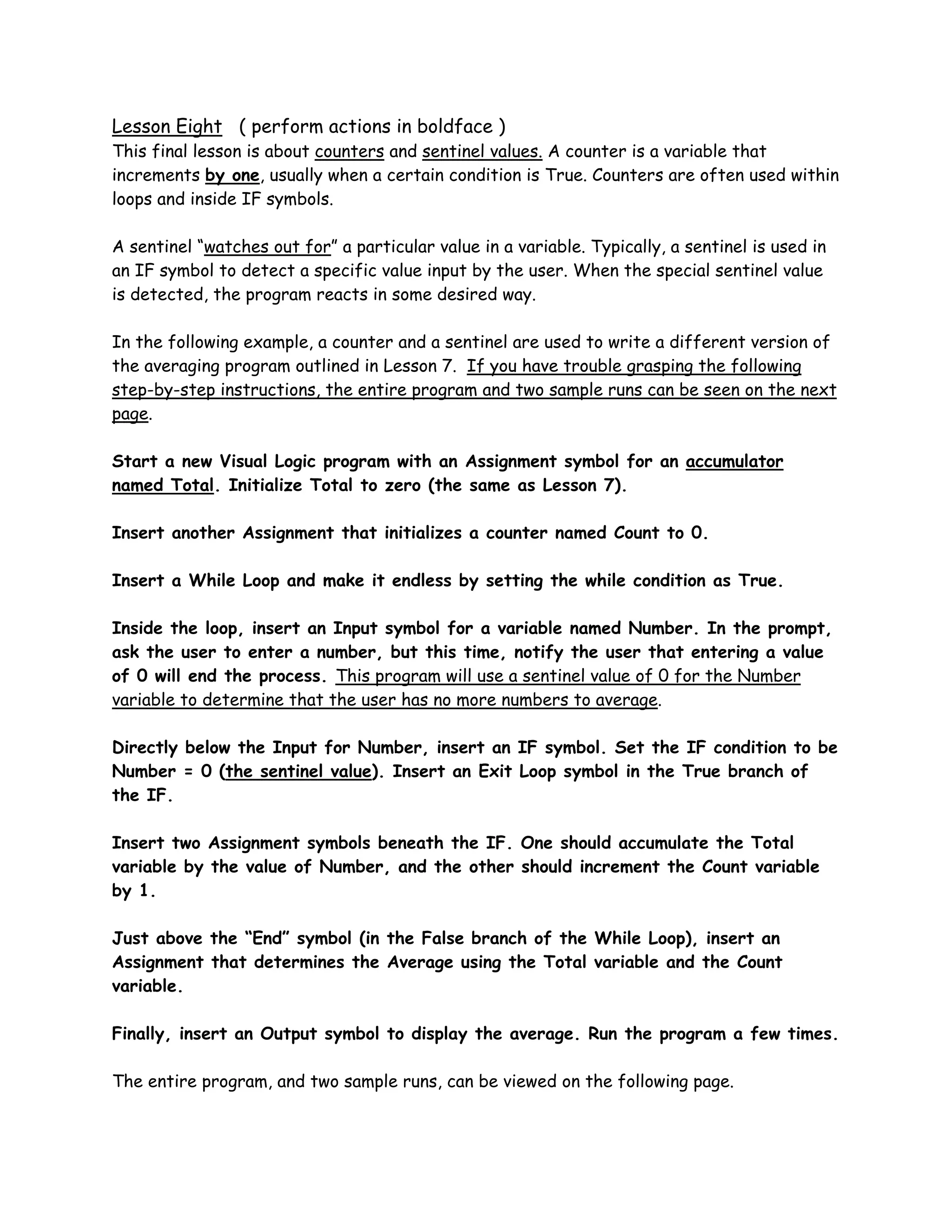 Lesson Eight ( perform actions in boldface )
This final lesson is about counters and sentinel values. A counter is a variable that increments by one, usually when a certain condition is True. Counters are often used within loops and inside IF symbols.

A sentinel "watches out for" a particular value in a variable. Typically, a sentinel is used in an IF symbol to detect a specific value input by the user. When the special sentinel value is detected, the program reacts in some desired way.

In the following example, a counter and a sentinel are used to write a different version of the averaging program outlined in Lesson 7. If you have trouble grasping the following step-by-step instructions, the entire program and two sample runs can be seen on the next page.

Start a new Visual Logic program with an Assignment symbol for an accumulator named Total. Initialize Total to zero (the same as Lesson 7).

Insert another Assignment that initializes a counter named Count to 0.

Insert a While Loop and make it endless by setting the while condition as True.

Inside the loop, insert an Input symbol for a variable named Number. In the prompt, ask the user to enter a number, but this time, notify the user that entering a value of 0 will end the process. This program will use a sentinel value of 0 for the Number variable to determine that the user has no more numbers to average.

Directly below the Input for Number, insert an IF symbol. Set the IF condition to be Number = 0 (the sentinel value). Insert an Exit Loop symbol in the True branch of the IF.

Insert two Assignment symbols beneath the IF. One should accumulate the Total variable by the value of Number, and the other should increment the Count variable by 1.

Just above the "End" symbol (in the False branch of the While Loop), insert an Assignment that determines the Average using the Total variable and the Count variable.

Finally, insert an Output symbol to display the average. Run the program a few times.

The entire program, and two sample runs, can be viewed on the following page.